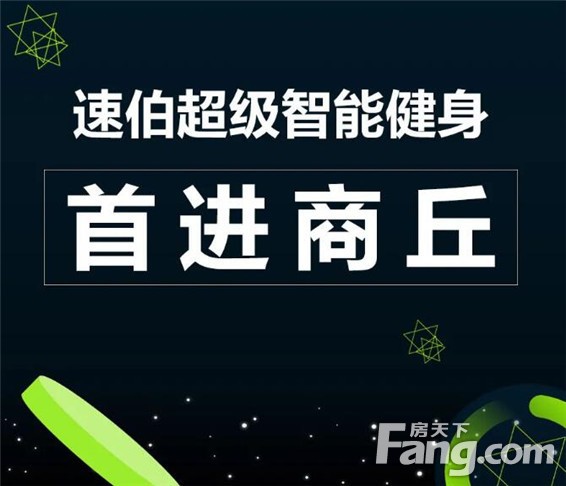 速伯超级智能健身

首进商丘

房天下
Fang.com